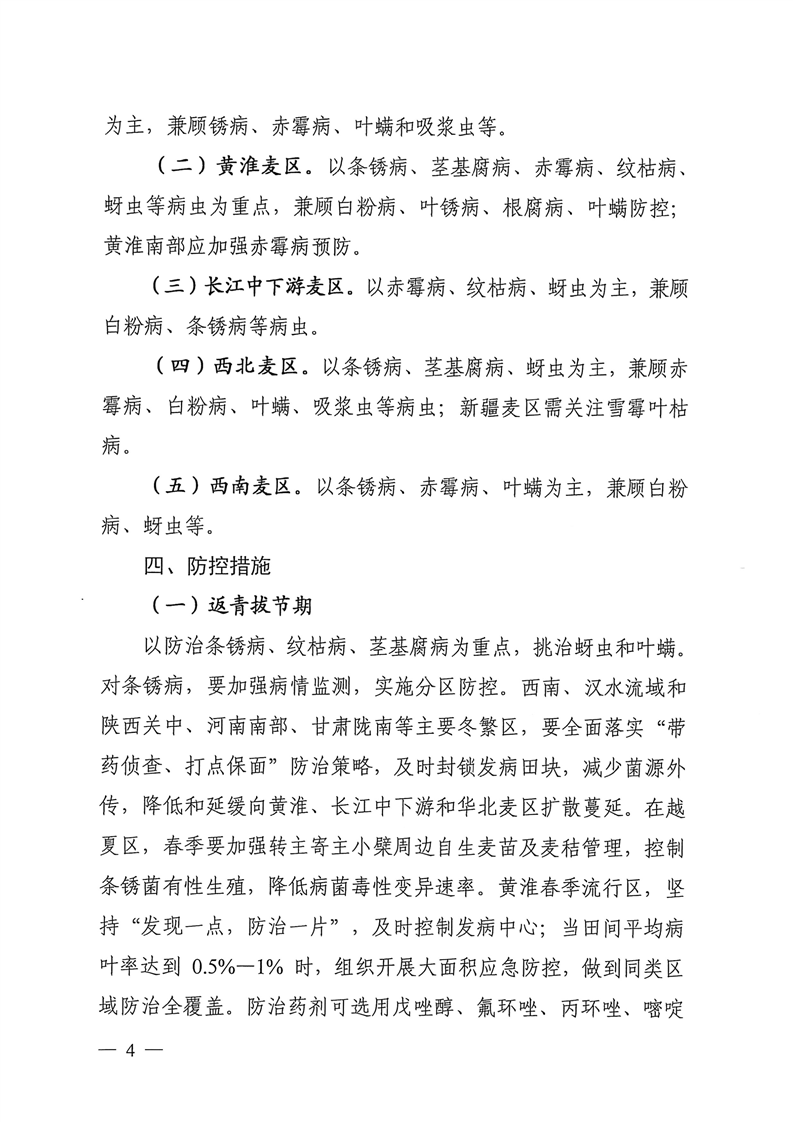 为主，兼顾锈病、赤霉病、叶螨和吸浆虫等。

（二）黄淮麦区。以条锈病、茎基腐病、赤霉病、纹枯病、蚜虫等病虫为重点，兼顾白粉病、叶锈病、根腐病、叶螨防控；黄淮南部应加强赤霉病预防。

（三）长江中下游麦区。以赤霉病、纹枯病、蚜虫为主，兼顾白粉病、条锈病等病虫。

（四）西北麦区。以条锈病、茎基腐病、蚜虫为主，兼顾赤霉病、白粉病、叶螨、吸浆虫等病虫；新疆麦区需关注雪霉叶枯病。

（五）西南麦区。以条锈病、赤霉病、叶螨为主，兼顾白粉病、蚜虫等。

四、防控措施

（一）返青拔节期

以防治条锈病、纹枯病、茎基腐病为重点，挑治蚜虫和叶螨。对条锈病，要加强病情监测，实施分区防控。西南、汉水流域和陕西关中、河南南部、甘肃陇南等主要冬繁区，要全面落实“带药侦查、打点保面”防治策略，及时封锁发病田块，减少菌源外传，降低和延缓向黄淮、长江中下游和华北麦区扩散蔓延。在越夏区，春季要加强转主寄主小檗周边自生麦苗及麦秸管理，控制条锈菌有性生殖，降低病菌毒性变异速率。黄淮春季流行区，坚持“发现一点，防治一片”，及时控制发病中心；当田间平均病叶率达到 0.5%—1% 时，组织开展大面积应急防控，做到同类区域防治全覆盖。防治药剂可选用戊唑醇、氟环唑、丙环唑、嘧啶

— 4 —